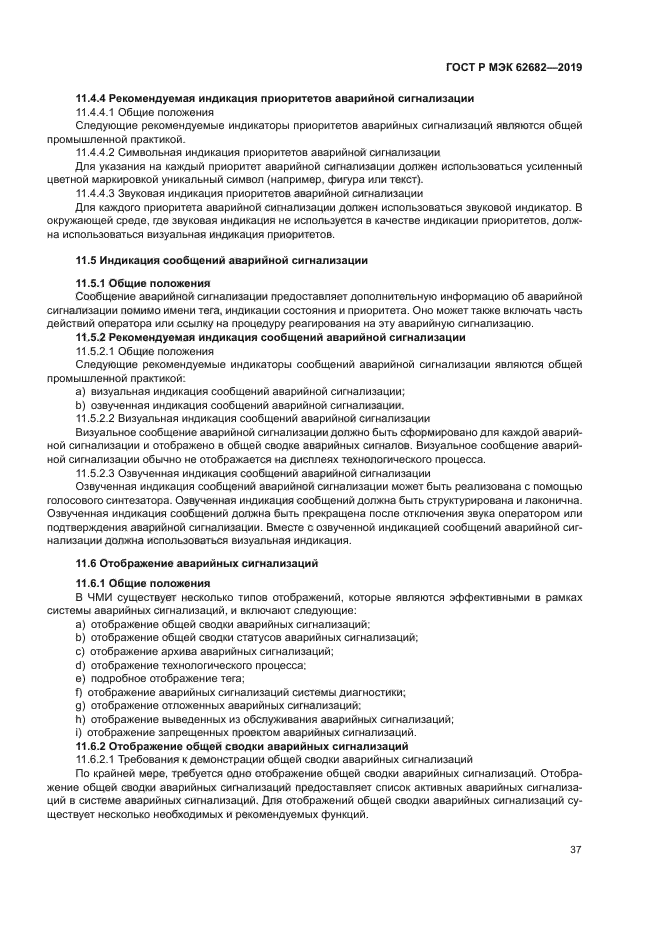 ГОСТ Р МЭК 62682—2019

11.4.4 Рекомендуемая индикация приоритетов аварийной сигнализации

11.4.4.1 Общие положения

Следующие рекомендуемые индикаторы приоритетов аварийных сигнализаций являются общей промышленной практикой.

11.4.4.2 Символьная индикация приоритетов аварийной сигнализации

Для указания на каждый приоритет аварийной сигнализации должен использоваться усиленный цветной маркировкой уникальный символ (например, фигура или текст).

11.4.4.3 Звуковая индикация приоритетов аварийной сигнализации

Для каждого приоритета аварийной сигнализации должен использоваться звуковой индикатор. В окружающей среде, где звуковая индикация не используется в качестве индикации приоритетов, должна использоваться визуальная индикация приоритетов.

11.5 Индикация сообщений аварийной сигнализации

11.5.1 Общие положения

Сообщение аварийной сигнализации предоставляет дополнительную информацию об аварийной сигнализации помимо имени тега, индикации состояния и приоритета. Оно может также включать часть действий оператора или ссылку на процедуру реагирования на эту аварийную сигнализацию.

11.5.2 Рекомендуемая индикация сообщений аварийной сигнализации

11.5.2.1 Общие положения

Следующие рекомендуемые индикаторы сообщений аварийной сигнализации являются общей промышленной практикой:

a) визуальная индикация сообщений аварийной сигнализации;

b) озвученная индикация сообщений аварийной сигнализации.

11.5.2.2 Визуальная индикация сообщений аварийной сигнализации

Визуальное сообщение аварийной сигнализации должно быть сформировано для каждой аварийной сигнализации и отображено в общей сводке аварийных сигналов. Визуальное сообщение аварийной сигнализации обычно не отображается на дисплеях технологического процесса.

11.5.2.3 Озвученная индикация сообщений аварийной сигнализации

Озвученная индикация сообщений аварийной сигнализации может быть реализована с помощью голосового синтезатора. Озвученная индикация сообщений должна быть структурирована и лаконична. Озвученная индикация сообщений должна быть прекращена после отключения звука оператором или подтверждения аварийной сигнализации. Вместе с озвученной индикацией сообщений аварийной сигнализации должна использоваться визуальная индикация.

11.6 Отображение аварийных сигнализаций

11.6.1 Общие положения

В ЧМИ существует несколько типов отображений, которые являются эффективными в рамках системы аварийных сигнализаций, и включают следующие:

a) отображение общей сводки аварийных сигнализаций;

b) отображение общей сводки статусов аварийных сигнализаций;

c) отображение архива аварийных сигнализаций;

d) отображение технологического процесса;

e) подробное отображение тега;

f) отображение аварийных сигнализаций системы диагностики;

g) отображение отложенных аварийных сигнализаций;

h) отображение выведенных из обслуживания аварийных сигнализаций;

i) отображение запрещенных проектом аварийных сигнализаций.

11.6.2 Отображение общей сводки аварийных сигнализаций

11.6.2.1 Требования к демонстрации общей сводки аварийных сигнализаций

По крайней мере, требуется одно отображение общей сводки аварийных сигнализаций. Отображение общей сводки аварийных сигнализаций предоставляет список активных аварийных сигнализаций в системе аварийных сигнализаций. Для отображений общей сводки аварийных сигнализаций существует несколько необходимых и рекомендуемых функций.

37